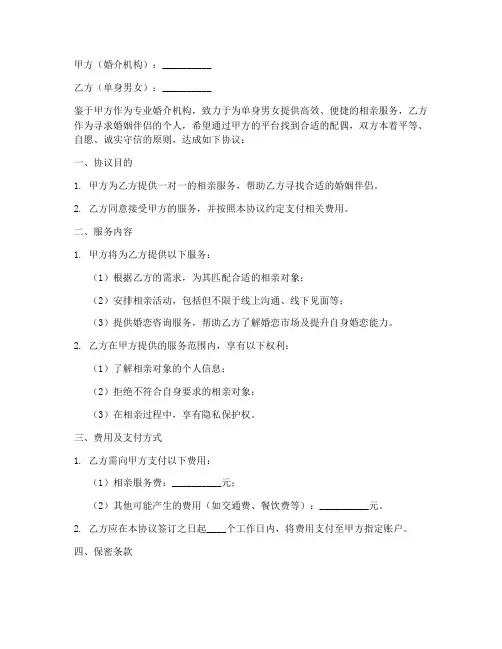 甲方（婚介机构）：__________

乙方（单身男女）：__________

鉴于甲方作为专业婚介机构，致力于为单身男女提供高效、便捷的相亲服务，乙方作为寻求婚姻伴侣的个人，希望通过甲方的平台找到合适的配偶，双方本着平等、自愿、诚实守信的原则，达成如下协议：

一、协议目的

1. 甲方为乙方提供一对一的相亲服务，帮助乙方寻找合适的婚姻伴侣。

2. 乙方同意接受甲方的服务，并按照本协议约定支付相关费用。

二、服务内容

1. 甲方将为乙方提供以下服务：

（1）根据乙方的需求，为其匹配合适的相亲对象；

（2）安排相亲活动，包括但不限于线上沟通、线下见面等；

（3）提供婚恋咨询服务，帮助乙方了解婚恋市场及提升自身婚恋能力。

2. 乙方在甲方提供的服务范围内，享有以下权利：

（1）了解相亲对象的个人信息；

（2）拒绝不符合自身要求的相亲对象；

（3）在相亲过程中，享有隐私保护权。

三、费用及支付方式

1. 乙方需向甲方支付以下费用：

（1）相亲服务费：__________元；

（2）其他可能产生的费用（如交通费、餐饮费等）：__________元。

2. 乙方应在本协议签订之日起____个工作日内，将费用支付至甲方指定账户。

四、保密条款